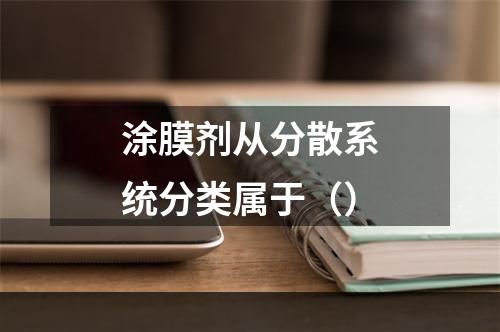 涂膜剂从分散系统分类属于（）